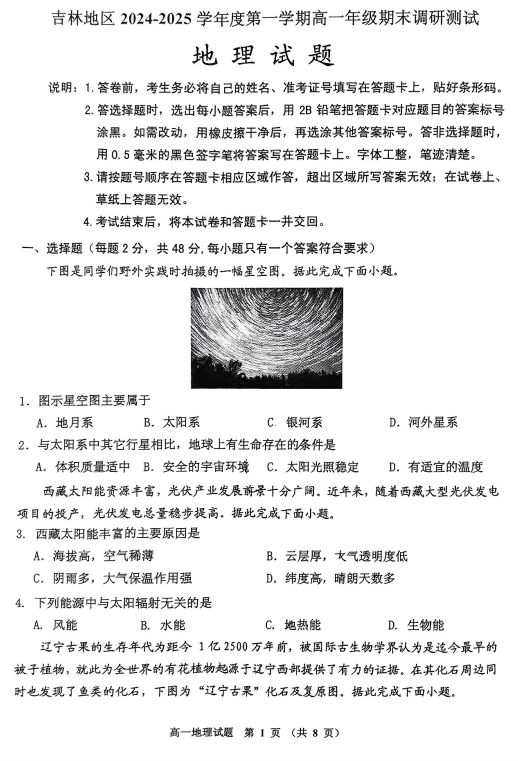 吉林地区 2024-2025 学年度第一学期高一年级期末调研测试

地 理 试 题

说明：1. 答卷前，考生务必将自己的姓名、准考证号填写在答题卡上，贴好条形码。

2. 答选择题时，选出每小题答案后，用 2B 铅笔把答题卡对应题目的答案标号涂黑。如需改动，用橡皮擦干净后，再选涂其他答案标号。答非选择题时，用 0.5 毫米的黑色签字笔将答案写在答题卡上。字体工整，笔迹清楚。

3. 请按题号顺序在答题卡相应区域作答，超出区域所写答案无效；在试卷上、草纸上答题无效。

4. 考试结束后，将本试卷和答题卡一并交回。

一、选择题（每题 2 分，共 48 分，每小题只有一个答案符合要求）

下图是同学们野外实践时拍摄的一幅星空图。据此完成下面小题。

1. 图示星空图主要属于

A. 地月系 B. 太阳系 C. 银河系 D. 河外星系

2. 与太阳系中其它行星相比，地球上有生命存在的条件是

A. 体积质量适中 B. 安全的宇宙环境 C. 太阳光照稳定 D. 有适宜的温度

西藏太阳能资源丰富，光伏产业发展前景十分广阔。近年来，随着西藏大型光伏发电项目的投产，光伏发电总量稳步提高。据此完成下面小题。

3. 西藏太阳能丰富的主要原因是

A. 海拔高，空气稀薄 B. 云层厚，大气透明度低

C. 阴雨多，大气保温作用强 D. 纬度高，晴朗天数多

4. 下列能源中与太阳辐射无关的是

A. 风能 B. 水能 C. 地热能 D. 生物能

辽宁古果的生存年代为距今 1 亿 2500 万年前，被国际古生物学界认为是迄今最早的被子植物，就此为全世界的有花植物起源于辽宁西部提供了有力的证据。在其化石周边同时也发现了鱼类的化石，下图为“辽宁古果”化石及复原图。据此完成下面小题。

高一地理试题 第 1 页 （共 8 页）